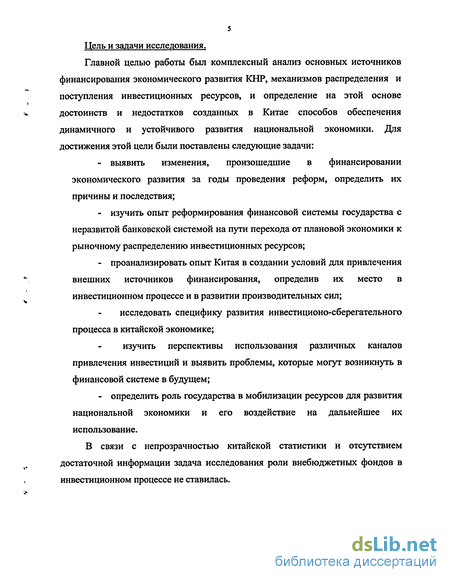 5

Цель и задачи исследования.

Главной целью работы был комплексный анализ основных источников финансирования экономического развития КНР, механизмов распределения и поступления инвестиционных ресурсов, и определение на этой основе достоинств и недостатков созданных в Китае способов обеспечения динамичного и устойчивого развития национальной экономики. Для достижения этой цели были поставлены следующие задачи:

- выявить изменения, произошедшие в финансировании экономического развития за годы проведения реформ, определить их причины и последствия;

- изучить опыт реформирования финансовой системы государства с неразвитой банковской системой на пути перехода от плановой экономики к рыночному распределению инвестиционных ресурсов;

- проанализировать опыт Китая в создании условий для привлечения внешних источников финансирования, определив их место в инвестиционном процессе и в развитии производительных сил;

- исследовать специфику развития инвестиционо-сберегательного процесса в китайской экономике;

- изучить перспективы использования различных каналов привлечения инвестиций и выявить проблемы, которые могут возникнуть в финансовой системе в будущем;

- определить роль государства в мобилизации ресурсов для развития национальной экономики и его воздействие на дальнейшее их использование.

В связи с непрозрачностью китайской статистики и отсутствием достаточной информации задача исследования роли внебюджетных фондов в инвестиционном процессе не ставилась.

dsLib.net
библиотека диссертаций